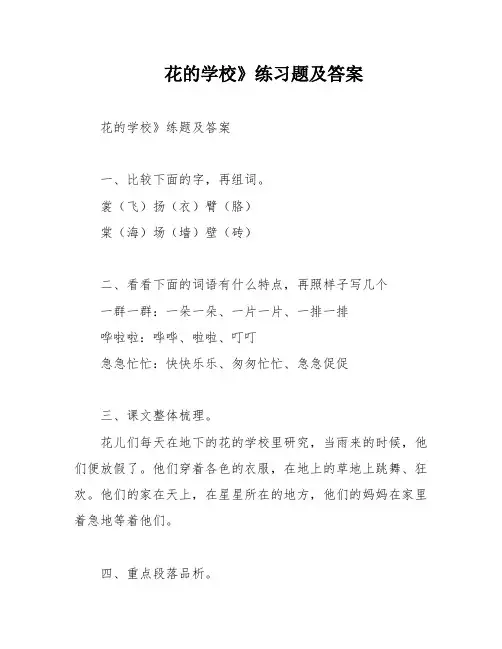 花的学校》练习题及答案

花的学校》练题及答案

一、比较下面的字，再组词。

裳（飞）扬（衣）臂（胳）

棠（海）场（墙）壁（砖）

二、看看下面的词语有什么特点，再照样子写几个

一群一群：一朵一朵、一片一片、一排一排

哗啦啦：哗哗、啦啦、叮叮

急急忙忙：快快乐乐、匆匆忙忙、急急促促

三、课文整体梳理。

花儿们每天在地下的花的学校里研究，当雨来的时候，他们便放假了。他们穿着各色的衣服，在地上的草地上跳舞、狂欢。他们的家在天上，在星星所在的地方，他们的妈妈在家里着急地等着他们。

四、重点段落品析。